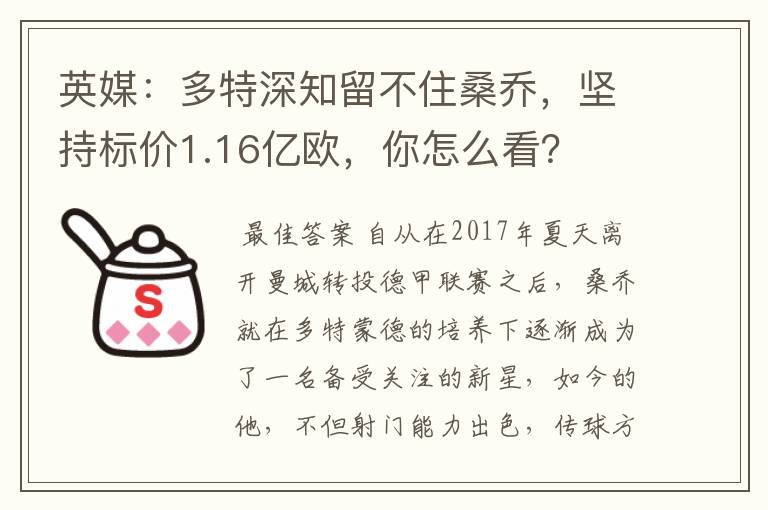 英媒：多特深知留不住桑乔，坚持标价1.16亿欧，你怎么看?

S

最佳答案 自从在2017年夏天离开曼城转投德甲联赛之后，桑乔就在多特蒙德的培养下逐渐成为了一名备受关注的新星，如今的他，不但射门能力出色，传球方